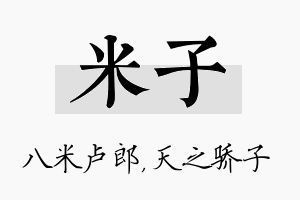 米子

八米卢郎，天之骄子